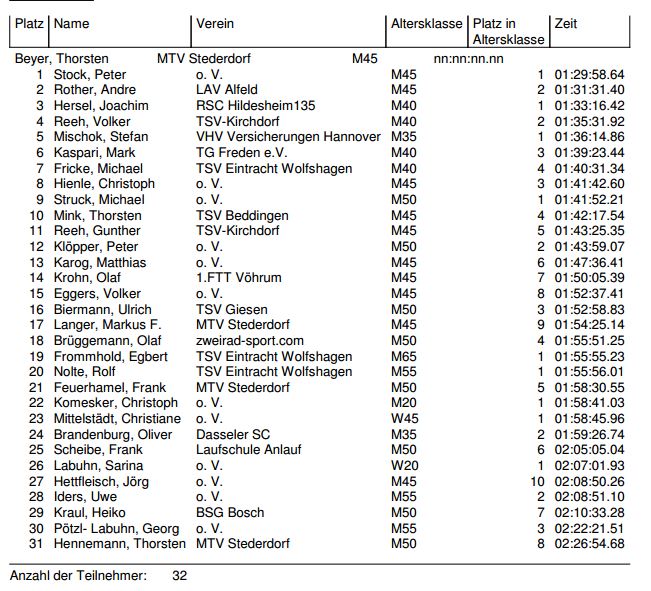 | Platz | Name | Verein | Altersklasse | Platz in Altersklasse | Zeit |
|---|---|---|---|---|---|
| | Beyer, Thorsten | MTV Stederdorf | M45 | | nn:nn:nn.nn |
| 1 | Stock, Peter | o. V. | M45 | 1 | 01:29:58.64 |
| 2 | Rother, Andre | LAV Alfeld | M45 | 2 | 01:31:31.40 |
| 3 | Hersel, Joachim | RSC Hildesheim135 | M40 | 1 | 01:33:16.42 |
| 4 | Reeh, Volker | TSV-Kirchdorf | M40 | 2 | 01:35:31.92 |
| 5 | Mischok, Stefan | VHV Versicherungen Hannover | M35 | 1 | 01:36:14.86 |
| 6 | Kaspari, Mark | TG Freden e.V. | M40 | 3 | 01:39:23.44 |
| 7 | Fricke, Michael | TSV Eintracht Wolfshagen | M40 | 4 | 01:40:31.34 |
| 8 | Hienle, Christoph | o. V. | M45 | 3 | 01:41:42.60 |
| 9 | Struck, Michael | o. V. | M50 | 1 | 01:41:52.21 |
| 10 | Mink, Thorsten | TSV Beddingen | M45 | 4 | 01:42:17.54 |
| 11 | Reeh, Gunther | TSV-Kirchdorf | M45 | 5 | 01:43:25.35 |
| 12 | Klöpper, Peter | o. V. | M50 | 2 | 01:43:59.07 |
| 13 | Karog, Matthias | o. V. | M45 | 6 | 01:47:36.41 |
| 14 | Krohn, Olaf | 1.FTT Vöhrum | M45 | 7 | 01:50:05.39 |
| 15 | Eggers, Volker | o. V. | M45 | 8 | 01:52:37.41 |
| 16 | Biermann, Ulrich | TSV Giesen | M50 | 3 | 01:52:58.83 |
| 17 | Langer, Markus F. | MTV Stederdorf | M45 | 9 | 01:54:25.14 |
| 18 | Brüggemann, Olaf | zweirad-sport.com | M50 | 4 | 01:55:51.25 |
| 19 | Frommhold, Egbert | TSV Eintracht Wolfshagen | M65 | 1 | 01:55:55.23 |
| 20 | Nolte, Rolf | TSV Eintracht Wolfshagen | M55 | 1 | 01:55:56.01 |
| 21 | Feuerhamel, Frank | MTV Stederdorf | M50 | 5 | 01:58:30.55 |
| 22 | Komesker, Christoph | o. V. | M20 | 1 | 01:58:41.03 |
| 23 | Mittelstädt, Christiane | o. V. | W45 | 1 | 01:58:45.96 |
| 24 | Brandenburg, Oliver | Dasseler SC | M35 | 2 | 01:59:26.74 |
| 25 | Scheibe, Frank | Laufschule Anlauf | M50 | 6 | 02:05:05.04 |
| 26 | Labuhn, Sarina | o. V. | W20 | 1 | 02:07:01.93 |
| 27 | Hettfleisch, Jörg | o. V. | M45 | 10 | 02:08:50.26 |
| 28 | Iders, Uwe | o. V. | M55 | 2 | 02:08:51.10 |
| 29 | Kraul, Heiko | BSG Bosch | M50 | 7 | 02:10:33.28 |
| 30 | Pötzl- Labuhn, Georg | o. V. | M55 | 3 | 02:22:21.51 |
| 31 | Hennemann, Thorsten | MTV Stederdorf | M50 | 8 | 02:26:54.68 |

Anzahl der Teilnehmer: 32